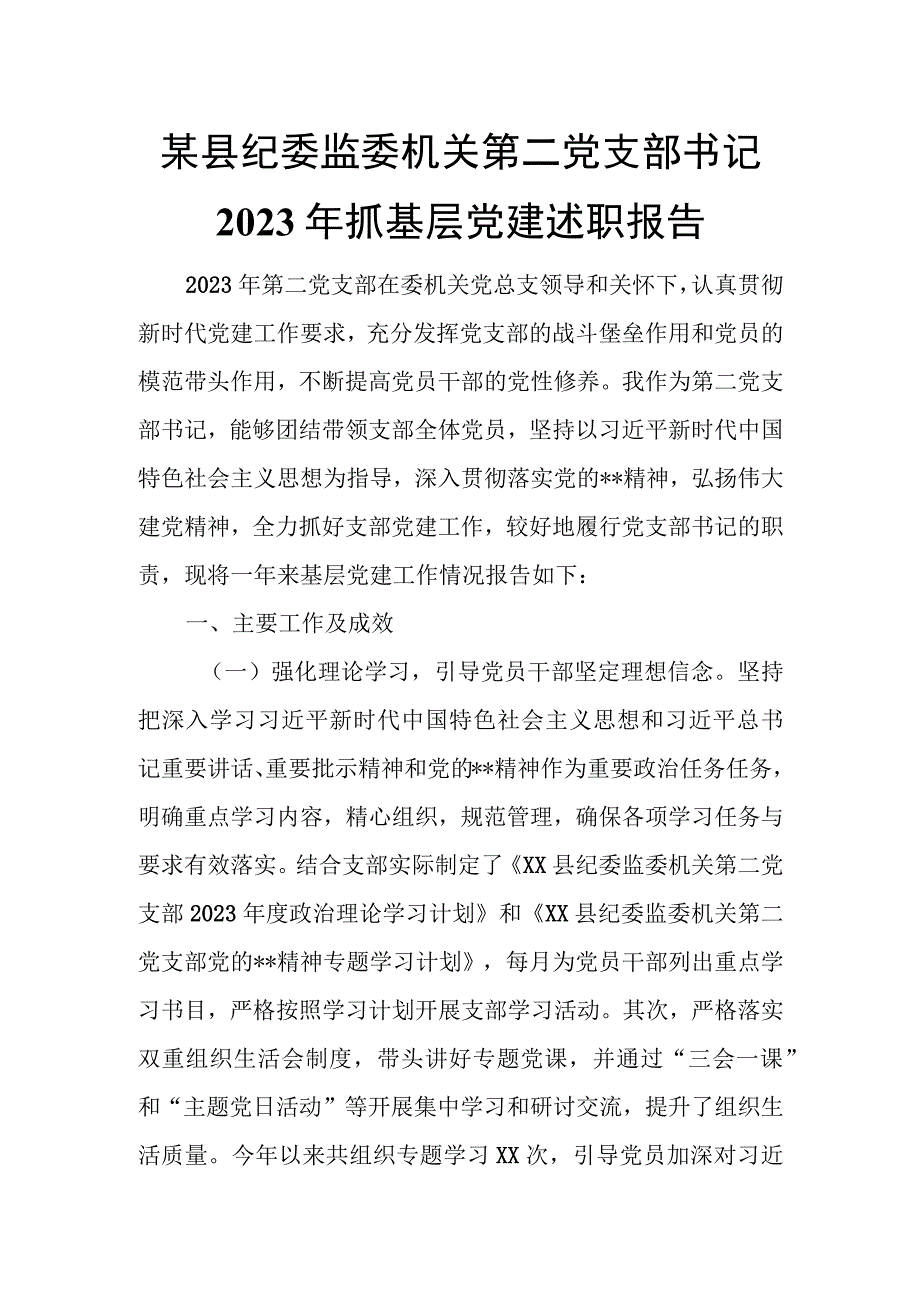 某县纪委监委机关第二党支部书记
2023年抓基层党建述职报告

2023年第二党支部在委机关党总支领导和关怀下，认真贯彻新时代党建工作要求，充分发挥党支部的战斗堡垒作用和党员的模范带头作用，不断提高党员干部的党性修养。我作为第二党支部书记，能够团结带领支部全体党员，坚持以习近平新时代中国特色社会主义思想为指导，深入贯彻落实党的**精神，弘扬伟大建党精神，全力抓好支部党建工作，较好地履行党支部书记的职责，现将一年来基层党建工作情况报告如下：

一、主要工作及成效

（一）强化理论学习，引导党员干部坚定理想信念。坚持把深入学习习近平新时代中国特色社会主义思想和习近平总书记重要讲话、重要批示精神和党的**精神作为重要政治任务任务，明确重点学习内容，精心组织，规范管理，确保各项学习任务与要求有效落实。结合支部实际制定了《XX县纪委监委机关第二党支部2023年度政治理论学习计划》和《XX县纪委监委机关第二党支部党的**精神专题学习计划》，每月为党员干部列出重点学习书目，严格按照学习计划开展支部学习活动。其次，严格落实双重组织生活会制度，带头讲好专题党课，并通过“三会一课”和“主题党日活动”等开展集中学习和研讨交流，提升了组织生活质量。今年以来共组织专题学习XX次，引导党员加深对习近